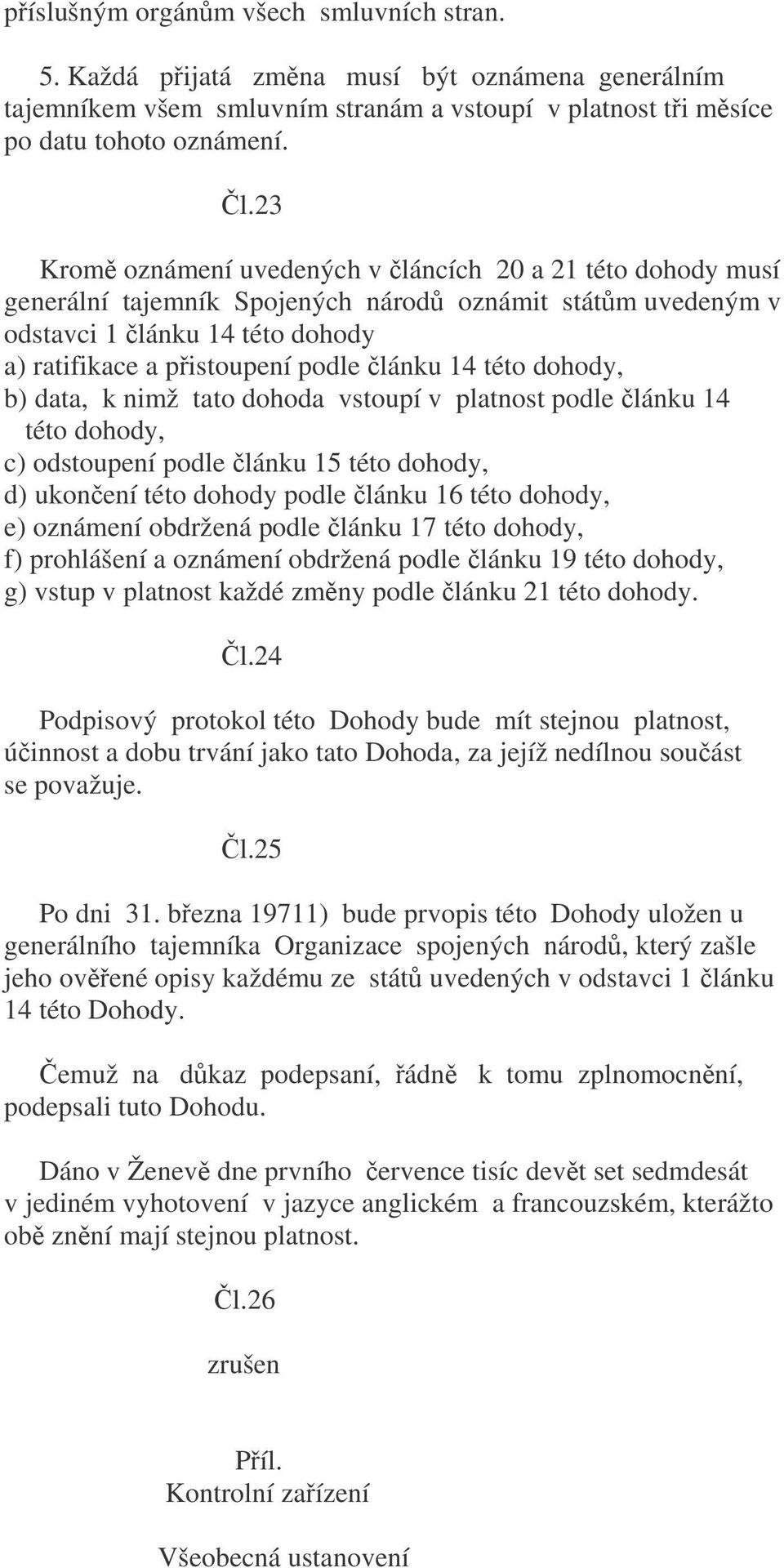 příslušným orgánům všech smluvních stran.

5. Každá přijatá změna musí být oznámena generálním tajemníkem všem smluvním stranám a vstoupí v platnost tři měsíce po datu tohoto oznámení.

Čl.23

Kromě oznámení uvedených v článcích 20 a 21 této dohody musí generální tajemník Spojených národů oznámit státům uvedeným v odstavci 1 článku 14 této dohody
a) ratifikace a přistoupení podle článku 14 této dohody,
b) data, k nimž tato dohoda vstoupí v platnost podle článku 14 této dohody,
c) odstoupení podle článku 15 této dohody,
d) ukončení této dohody podle článku 16 této dohody,
e) oznámení obdržená podle článku 17 této dohody,
f) prohlášení a oznámení obdržená podle článku 19 této dohody,
g) vstup v platnost každé změny podle článku 21 této dohody.

Čl.24

Podpisový protokol této Dohody bude mít stejnou platnost, účinnost a dobu trvání jako tato Dohoda, za jejíž nedílnou součást se považuje.

Čl.25

Po dni 31. března 19711) bude prvopis této Dohody uložen u generálního tajemníka Organizace spojených národů, který zašle jeho ověřené opisy každému ze států uvedených v odstavci 1 článku 14 této Dohody.

Čemuž na důkaz podepsaní, řádně k tomu zplnomocnění, podepsali tuto Dohodu.

Dáno v Ženevě dne prvního července tisíc devět set sedmdesát v jediném vyhotovení v jazyce anglickém a francouzském, kterážto obě znění mají stejnou platnost.

Čl.26

zrušen

Příl.
Kontrolní zařízení

Všeobecná ustanovení